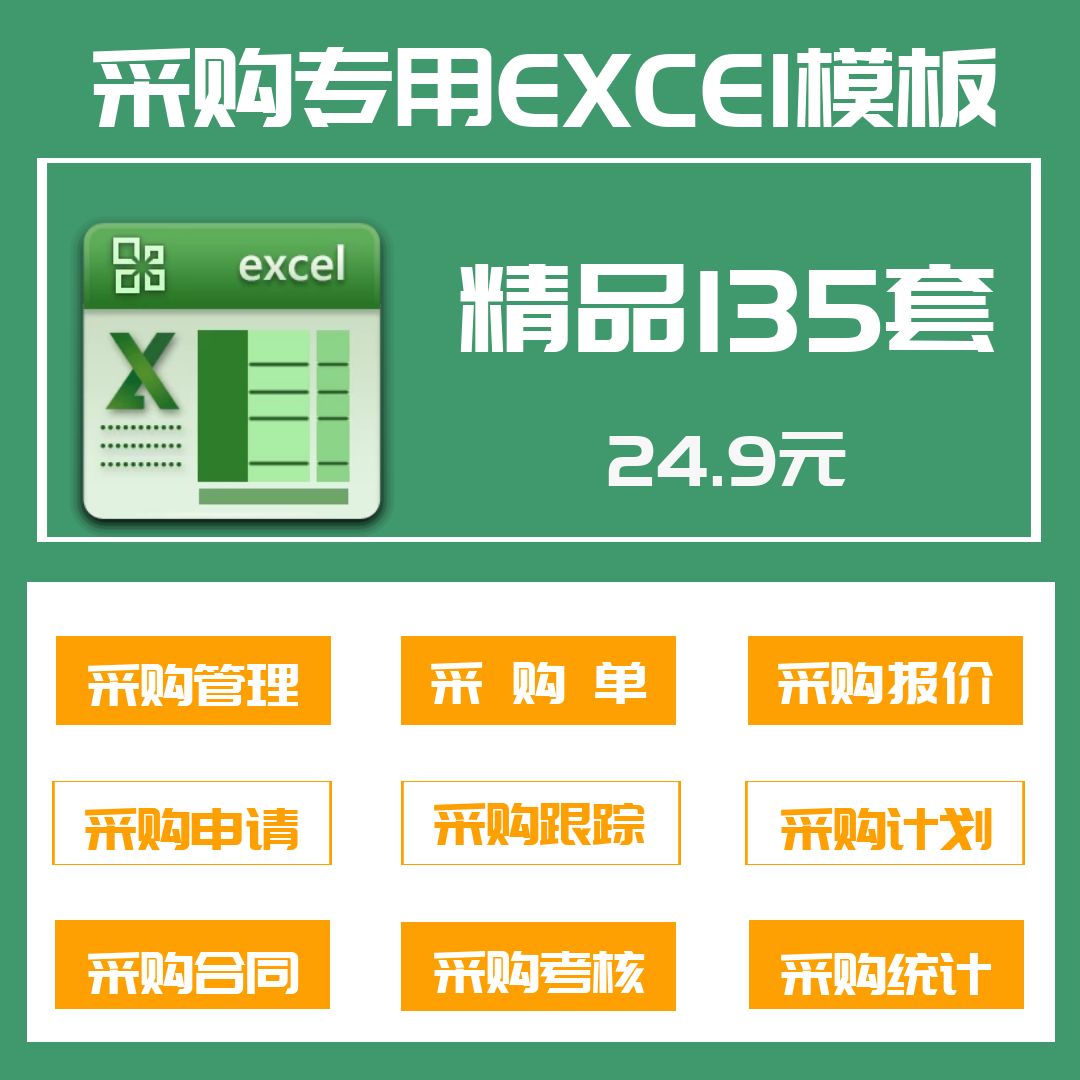 采购专用EXCEl模板

excel

X

精品135套

24.9元

采购管理

采 购 单

采购报价

采购申请

采购跟踪

采购计划

采购合同

采购考核

采购统计